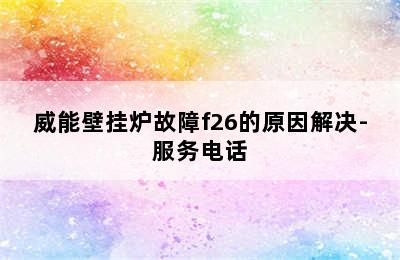 威能壁挂炉故障f26的原因解决-服务电话